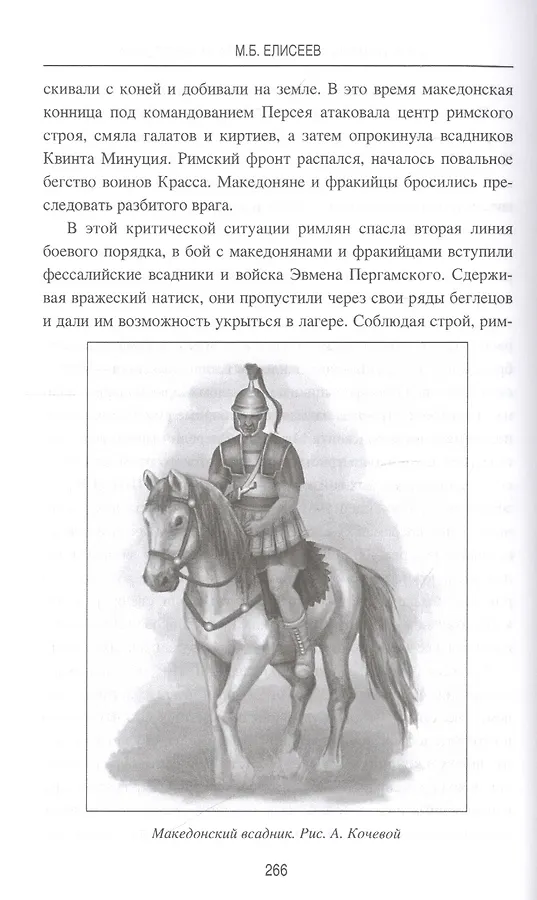 М.Б. ЕЛИСЕЕВ

скивали с коней и добивали на земле. В это время македонская конница под командованием Персея атаковала центр римского строя, смяла галатов и киртиев, а затем опрокинула всадников Квинта Минуция. Римский фронт распался, началось повальное бегство воинов Красса. Македоняне и фракийцы бросились преследовать разбитого врага.

В этой критической ситуации римлян спасла вторая линия боевого порядка, в бой с македонянами и фракийцами вступили фессалийские всадники и войска Эвмена Пергамского. Сдерживая вражеский натиск, они пропустили через свои ряды беглецов и дали им возможность укрыться в лагере. Соблюдая строй, рим-

Македонский всадник. Рис. А. Кочевой

266